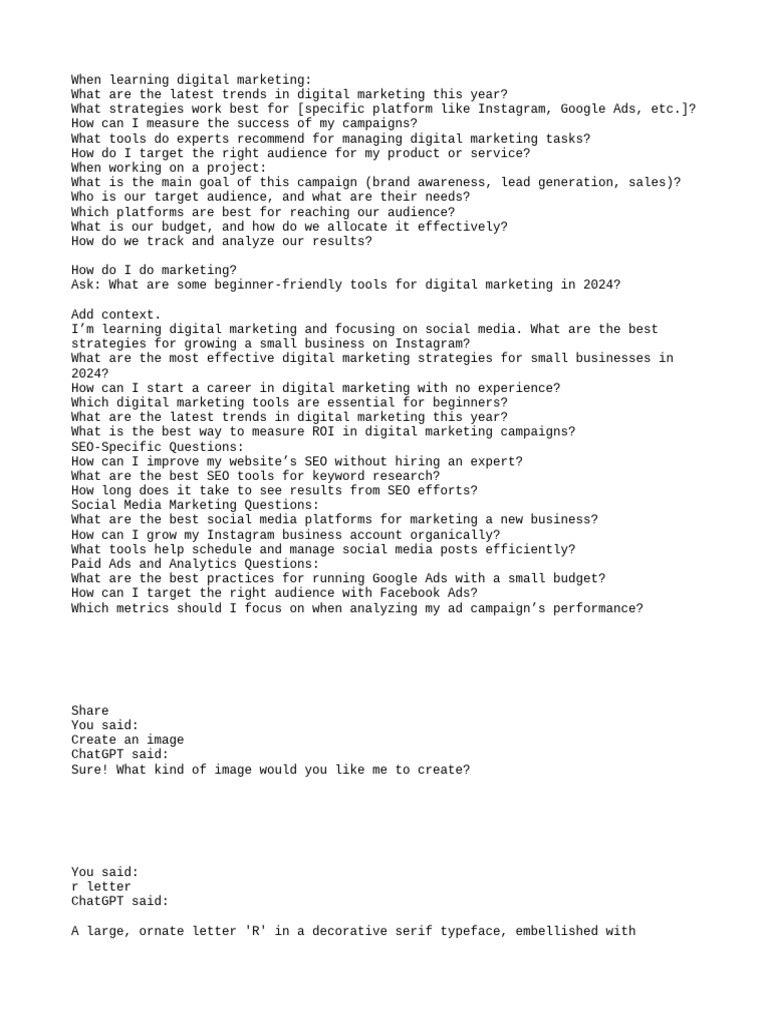 When learning digital marketing:
What are the latest trends in digital marketing this year?
What strategies work best for [specific platform like Instagram, Google Ads, etc.]?
How can I measure the success of my campaigns?
What tools do experts recommend for managing digital marketing tasks?
How do I target the right audience for my product or service?
When working on a project:
What is the main goal of this campaign (brand awareness, lead generation, sales)?
Who is our target audience, and what are their needs?
Which platforms are best for reaching our audience?
What is our budget, and how do we allocate it effectively?
How do we track and analyze our results?

How do I do marketing?
Ask: What are some beginner-friendly tools for digital marketing in 2024?

Add context.
I'm learning digital marketing and focusing on social media. What are the best strategies for growing a small business on Instagram?
What are the most effective digital marketing strategies for small businesses in 2024?
How can I start a career in digital marketing with no experience?
Which digital marketing tools are essential for beginners?
What are the latest trends in digital marketing this year?
What is the best way to measure ROI in digital marketing campaigns?
SEO-Specific Questions:
How can I improve my website's SEO without hiring an expert?
What are the best SEO tools for keyword research?
How long does it take to see results from SEO efforts?
Social Media Marketing Questions:
What are the best social media platforms for marketing a new business?
How can I grow my Instagram business account organically?
What tools help schedule and manage social media posts efficiently?
Paid Ads and Analytics Questions:
What are the best practices for running Google Ads with a small budget?
How can I target the right audience with Facebook Ads?
Which metrics should I focus on when analyzing my ad campaign's performance?

Share
You said:
Create an image
ChatGPT said:
Sure! What kind of image would you like me to create?

You said:
r letter
ChatGPT said:

A large, ornate letter 'R' in a decorative serif typeface, embellished with